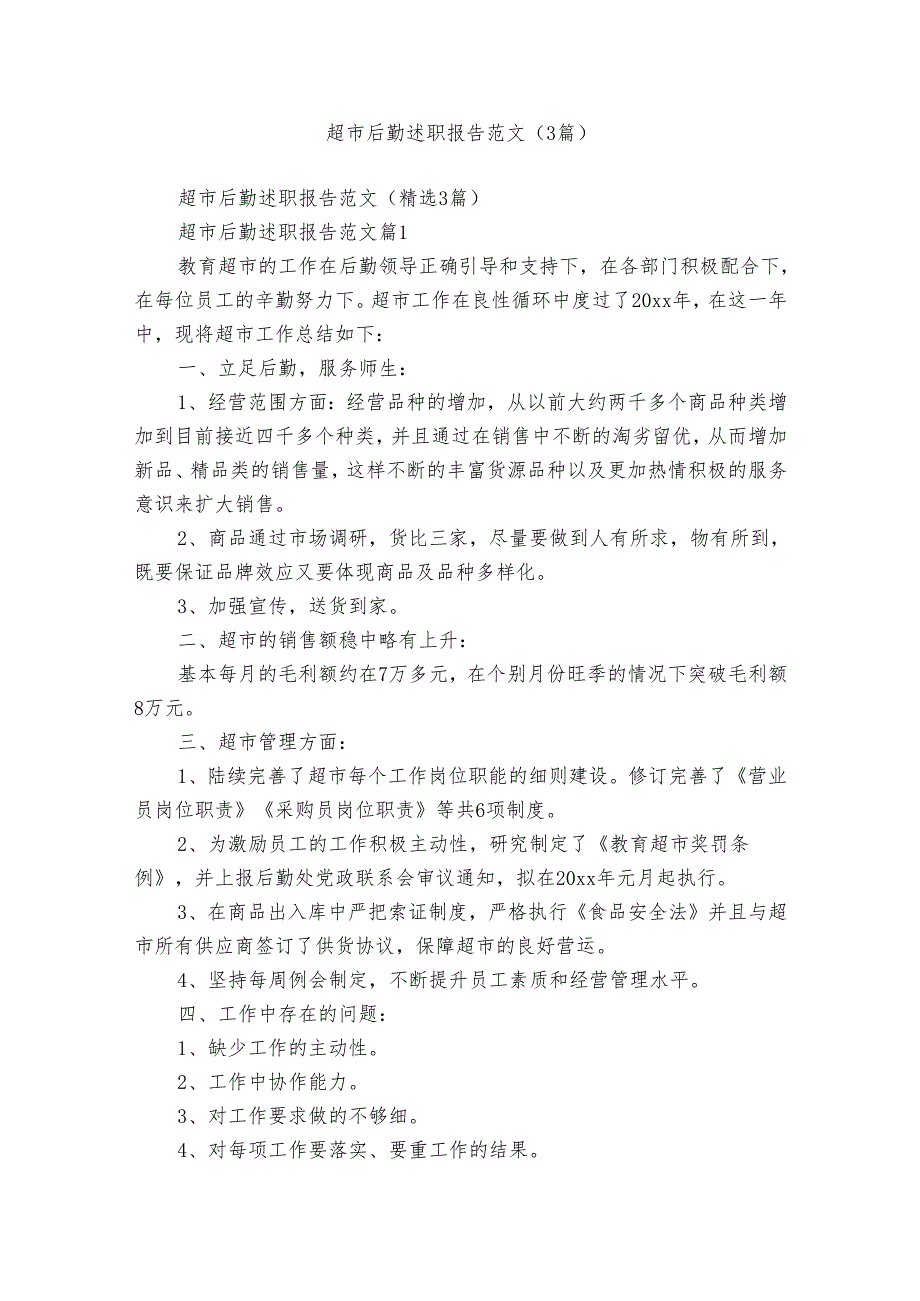 超市后勤述职报告范文（3篇）

超市后勤述职报告范文（精选3篇）

超市后勤述职报告范文篇1

教育超市的工作在后勤领导正确引导和支持下，在各部门积极配合下，在每位员工的辛勤努力下。超市工作在良性循环中度过了20xx年，在这一年中，现将超市工作总结如下：

一、立足后勤，服务师生：

1、经营范围方面：经营品种的增加，从以前大约两千多个商品种类增加到目前接近四千多个种类，并且通过在销售中不断的淘劣留优，从而增加新品、精品类的销售量，这样不断的丰富货源品种以及更加热情积极的服务意识来扩大销售。

2、商品通过市场调研，货比三家，尽量要做到人有所求，物有所到，既要保证品牌效应又要体现商品及品种多样化。

3、加强宣传，送货到家。

二、超市的销售额稳中略有上升：

基本每月的毛利额约在7万多元，在个别月份旺季的情况下突破毛利额8万元。

三、超市管理方面：

1、陆续完善了超市每个工作岗位职能的细则建设。修订完善了《营业员岗位职责》《采购员岗位职责》等共6项制度。

2、为激励员工的工作积极主动性，研究制定了《教育超市奖罚条例》，并上报后勤处党政联系会审议通知，拟在20xx年元月起执行。

3、在商品出入库中严把索证制度，严格执行《食品安全法》并且与超市所有供应商签订了供货协议，保障超市的良好营运。

4、坚持每周例会制定，不断提升员工素质和经营管理水平。

四、工作中存在的问题：

1、缺少工作的主动性。

2、工作中协作能力。

3、对工作要求做的不够细。

4、对每项工作要落实、要重工作的结果。